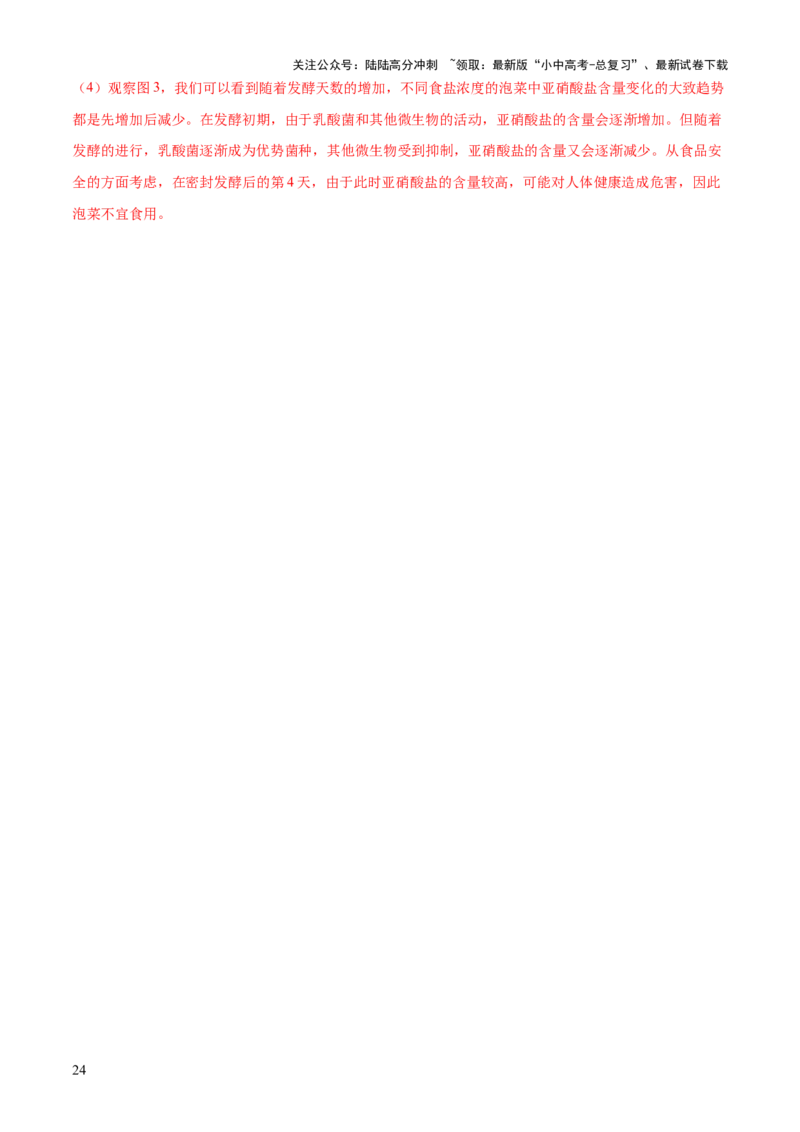 关注公众号：陆陆高分冲刺 ~领取：最新版“小中高考-总复习”、最新试卷下载

（4）观察图 3，我们可以看到随着发酵天数的增加，不同食盐浓度的泡菜中亚硝酸盐含量变化的大致趋势都是先增加后减少。在发酵初期，由于乳酸菌和其他微生物的活动，亚硝酸盐的含量会逐渐增加。但随着发酵的进行，乳酸菌逐渐成为优势菌种，其他微生物受到抑制，亚硝酸盐的含量又会逐渐减少。从食品安全的方面考虑，在密封发酵后的第 4 天，由于此时亚硝酸盐的含量较高，可能对人体健康造成危害，因此泡菜不宜食用。

24